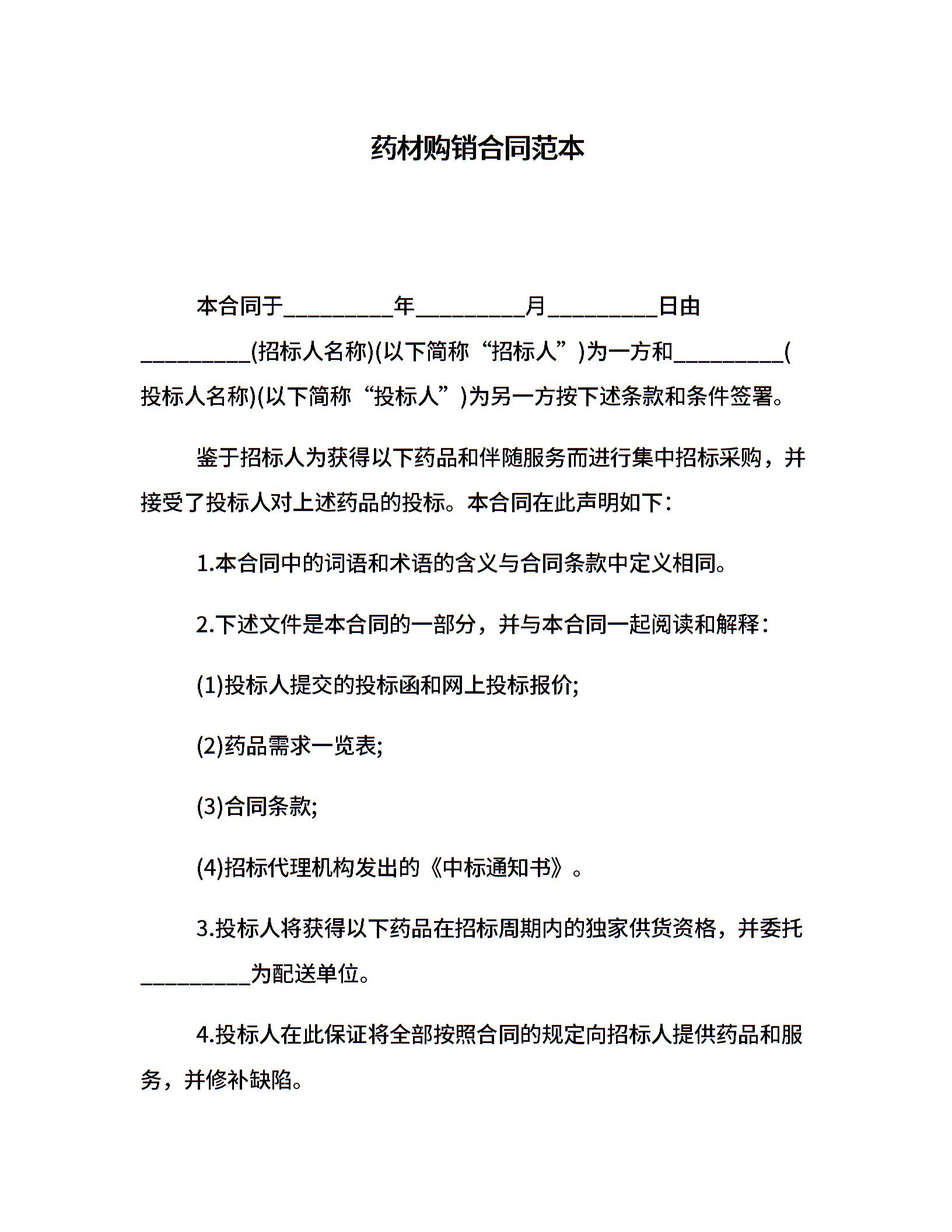 药材购销合同范本

本合同于__________年__________月__________日由__________(招标人名称)(以下简称“招标人”)为一方和__________(投标人名称)(以下简称“投标人”)为另一方按下述条款和条件签署。

鉴于招标人为获得以下药品和伴随服务而进行集中招标采购，并接受了投标人对上述药品的投标。本合同在此声明如下：

1.本合同中的词语和术语的含义与合同条款中定义相同。

2.下述文件是本合同的一部分，并与本合同一起阅读和解释：

(1)投标人提交的投标函和网上投标报价;

(2)药品需求一览表;

(3)合同条款;

(4)招标代理机构发出的《中标通知书》。

3.投标人将获得以下药品在招标周期内的独家供货资格，并委托__________为配送单位。

4.投标人在此保证将全部按照合同的规定向招标人提供药品和服务，并修补缺陷。